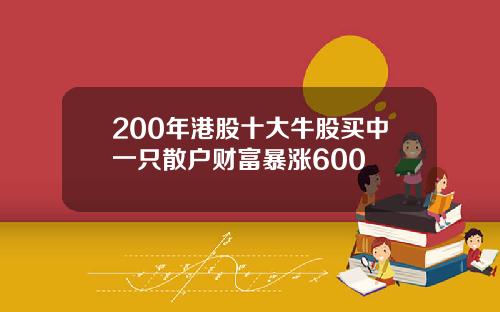 200年港股十大牛股买中一只散户财富暴涨600